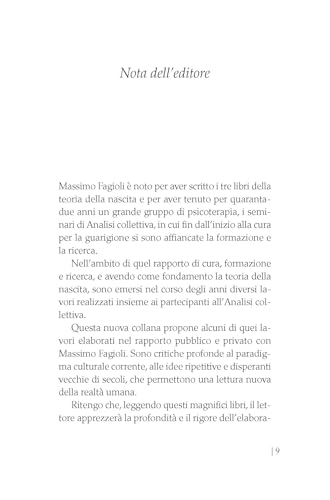 Nota dell'editore

Massimo Fagioli è noto per aver scritto i tre libri della teoria della nascita e per aver tenuto per quarantadue anni un grande gruppo di psicoterapia, i seminari di Analisi collettiva, in cui fin dall'inizio alla cura per la guarigione si sono affiancate la formazione e la ricerca.

Nell'ambito di quel rapporto di cura, formazione e ricerca, e avendo come fondamento la teoria della nascita, sono emersi nel corso degli anni diversi lavori realizzati insieme ai partecipanti all'Analisi collettiva.

Questa nuova collana propone alcuni di quei lavori elaborati nel rapporto pubblico e privato con Massimo Fagioli. Sono critiche profonde al paradigma culturale corrente, alle idee ripetitive e disperanti vecchie di secoli, che permettono una lettura nuova della realtà umana.

Ritengo che, leggendo questi magnifici libri, il lettore apprezzerà la profondità e il rigore dell'elabora-

| 9